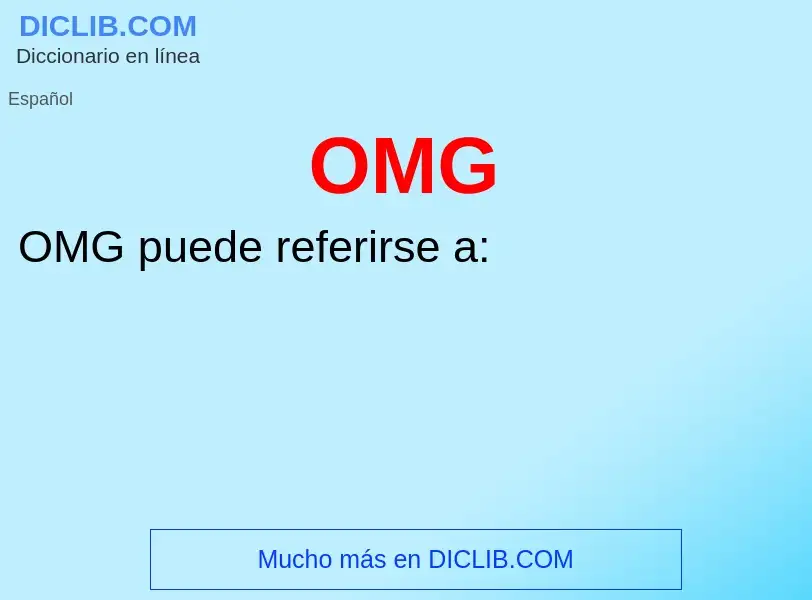 DICLIB.COM
Diccionario en línea

Español

OMG

OMG puede referirse a:

Mucho más en DICLIB.COM